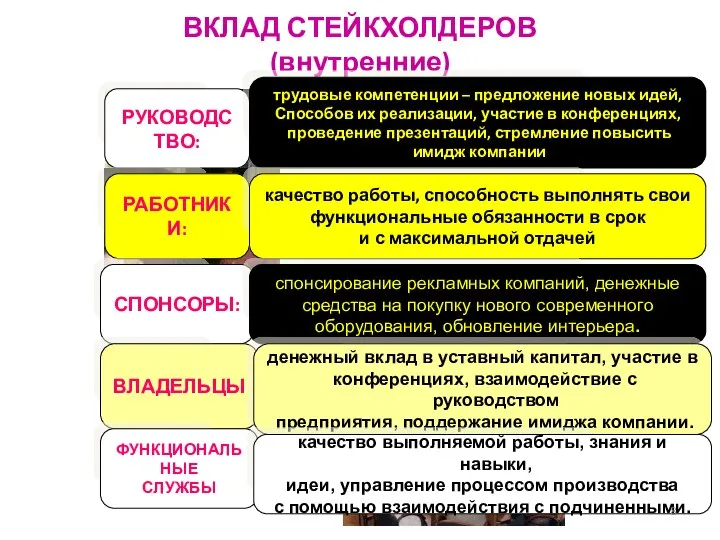 ВКЛАД СТЕЙКХОЛДЕРОВ
(внутренние)

РУКОВОДСТВО:

трудовые компетенции – предложение новых идей, Способов их реализации, участие в конференциях, проведение презентаций, стремление повысить имидж компании

РАБОТНИКИ:

качество работы, способность выполнять свои функциональные обязанности в срок и с максимальной отдачей

СПОНСОРЫ:

спонсирование рекламных компаний, денежные средства на покупку нового современного оборудования, обновление интерьера.

ВЛАДЕЛЬЦЫ

денежный вклад в уставный капитал, участие в конференциях, взаимодействие с руководством предприятия, поддержание имиджа компании.

ФУНКЦИОНАЛЬНЫЕ СЛУЖБЫ

качество выполняемой работы, знания и навыки, идеи, управление процессом производства с помощью взаимодействия с подчиненными.